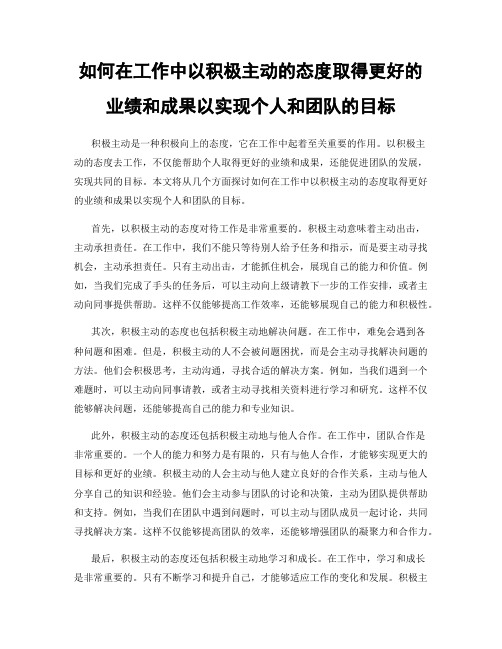 如何在工作中以积极主动的态度取得更好的业绩和成果以实现个人和团队的目标

积极主动是一种积极向上的态度，它在工作中起着至关重要的作用。以积极主动的态度去工作，不仅能帮助个人取得更好的业绩和成果，还能促进团队的发展，实现共同的目标。本文将从几个方面探讨如何在工作中以积极主动的态度取得更好的业绩和成果以实现个人和团队的目标。

首先，以积极主动的态度对待工作是非常重要的。积极主动意味着主动出击，主动承担责任。在工作中，我们不能只等待别人给予任务和指示，而是要主动寻找机会，主动承担责任。只有主动出击，才能抓住机会，展现自己的能力和价值。例如，当我们完成了手头的任务后，可以主动向上级请教下一步的工作安排，或者主动向同事提供帮助。这样不仅能够提高工作效率，还能够展现自己的能力和积极性。

其次，积极主动的态度也包括积极主动地解决问题。在工作中，难免会遇到各种问题和困难。但是，积极主动的人不会被问题困扰，而是会主动寻找解决问题的方法。他们会积极思考，主动沟通，寻找合适的解决方案。例如，当我们遇到一个难题时，可以主动向同事请教，或者主动寻找相关资料进行学习和研究。这样不仅能够解决问题，还能够提高自己的能力和专业知识。

此外，积极主动的态度还包括积极主动地与他人合作。在工作中，团队合作是非常重要的。一个人的能力和努力是有限的，只有与他人合作，才能够实现更大的目标和更好的业绩。积极主动的人会主动与他人建立良好的合作关系，主动与他人分享自己的知识和经验。他们会主动参与团队的讨论和决策，主动为团队提供帮助和支持。例如，当我们在团队中遇到问题时，可以主动与团队成员一起讨论，共同寻找解决方案。这样不仅能够提高团队的效率，还能够增强团队的凝聚力和合作力。

最后，积极主动的态度还包括积极主动地学习和成长。在工作中，学习和成长是非常重要的。只有不断学习和提升自己，才能够适应工作的变化和发展。积极主